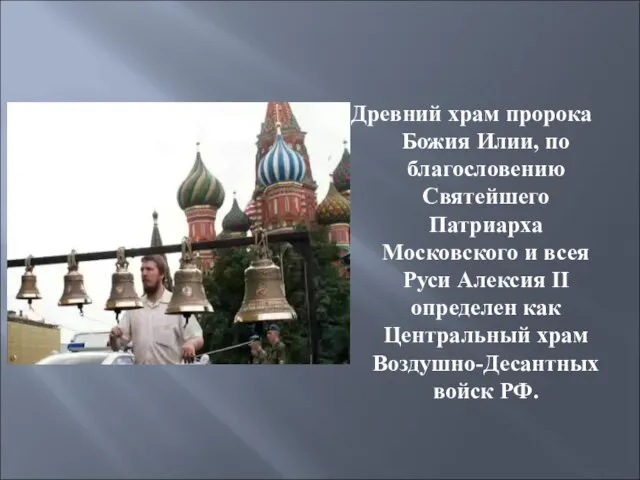 Древний храм пророка Божия Илии, по благословению Святейшего Патриарха Московского и всея Руси Алексия II определен как Центральный храм Воздушно-Десантных войск РФ.